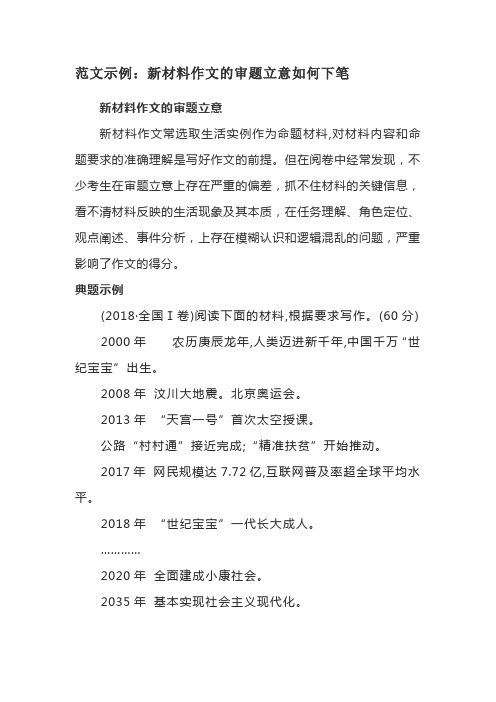 范文示例：新材料作文的审题立意如何下笔

新材料作文的审题立意

新材料作文常选取生活实例作为命题材料,对材料内容和命题要求的准确理解是写好作文的前提。但在阅卷中经常发现，不少考生在审题立意上存在严重的偏差，抓不住材料的关键信息，看不清材料反映的生活现象及其本质，在任务理解、角色定位、观点阐述、事件分析，上存在模糊认识和逻辑混乱的问题，严重影响了作文的得分。

典题示例

(2018·全国Ⅰ卷)阅读下面的材料,根据要求写作。(60 分)

2000 年　农历庚辰龙年,人类迈进新千年,中国千万“世纪宝宝”出生。

2008 年 汶川大地震。北京奥运会。

2013 年 “天宫一号”首次太空授课。

公路“村村通”接近完成;“精准扶贫”开始推动。

2017 年 网民规模达 7.72 亿,互联网普及率超全球平均水平。

2018 年 “世纪宝宝”一代长大成人。

…………

2020 年 全面建成小康社会。

2035 年 基本实现社会主义现代化。